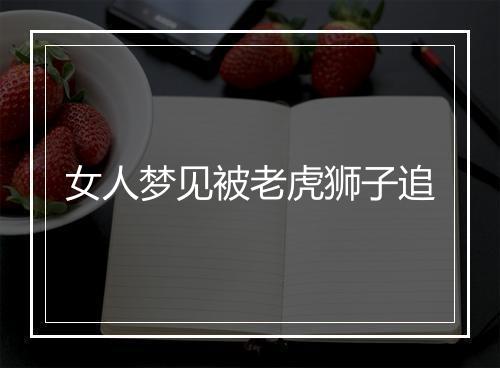 女人梦见被老虎狮子追